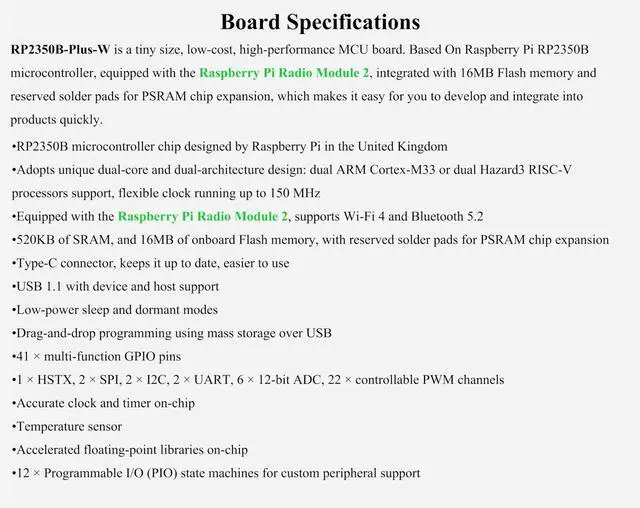 Board Specifications

RP2350B-Plus-W is a tiny size, low-cost, high-performance MCU board. Based On Raspberry Pi RP2350B microcontroller, equipped with the Raspberry Pi Radio Module 2, integrated with 16MB Flash memory and reserved solder pads for PSRAM chip expansion, which makes it easy for you to develop and integrate into products quickly.

• RP2350B microcontroller chip designed by Raspberry Pi in the United Kingdom
• Adopts unique dual-core and dual-architecture design: dual ARM Cortex-M33 or dual Hazard3 RISC-V processors support, flexible clock running up to 150 MHz
• Equipped with the Raspberry Pi Radio Module 2, supports Wi-Fi 4 and Bluetooth 5.2
• 520KB of SRAM, and 16MB of onboard Flash memory, with reserved solder pads for PSRAM chip expansion
• Type-C connector, keeps it up to date, easier to use
• USB 1.1 with device and host support
• Low-power sleep and dormant modes
• Drag-and-drop programming using mass storage over USB
• 41 × multi-function GPIO pins
• 1 × HSTX, 2 × SPI, 2 × I2C, 2 × UART, 6 × 12-bit ADC, 22 × controllable PWM channels
• Accurate clock and timer on-chip
• Temperature sensor
• Accelerated floating-point libraries on-chip
• 12 × Programmable I/O (PIO) state machines for custom peripheral support